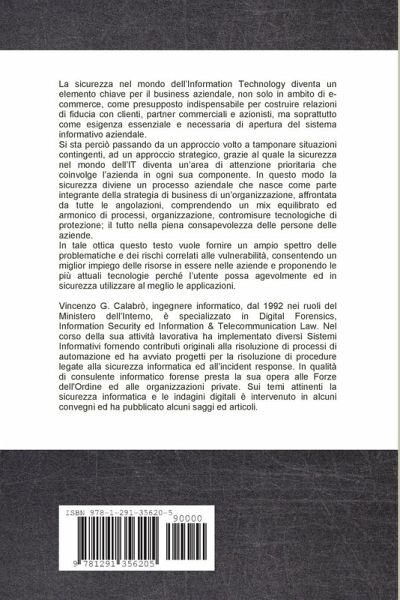 La sicurezza nel mondo dell'Information Technology diventa un elemento chiave per il business aziendale, non solo in ambito di e-commerce, come presupposto indispensabile per costruire relazioni di fiducia con clienti, partner commerciali e azionisti, ma soprattutto come esigenza essenziale e necessaria di apertura del sistema informativo aziendale.
Si sta perciò passando da un approccio volto a tamponare situazioni contingenti, ad un approccio strategico, grazie al quale la sicurezza nel mondo dell'IT diventa un'area di attenzione prioritaria che coinvolge l'azienda in ogni sua componente. In questo modo la sicurezza diviene un processo aziendale che nasce come parte integrante della strategia di business di un'organizzazione, affrontata da tutte le angolazioni, comprendendo un mix equilibrato ed armonico di processi, organizzazione, contromisure tecnologiche di protezione; il tutto nella piena consapevolezza delle persone delle aziende.
In tale ottica questo testo vuole fornire un ampio spettro delle problematiche e dei rischi correlati alle vulnerabilità, consentendo un miglior impiego delle risorse in essere nelle aziende e proponendo le più attuali tecnologie perché l'utente possa agevolmente ed in sicurezza utilizzare al meglio le applicazioni.

Vincenzo G. Calabrò, ingegnere informatico, dal 1992 nei ruoli del Ministero dell'Interno, è specializzato in Digital Forensics, Information Security ed Information & Telecommunication Law. Nel corso della sua attività lavorativa ha implementato diversi Sistemi Informativi fornendo contributi originali alla risoluzione di processi di automazione ed ha avviato progetti per la risoluzione di procedure legate alla sicurezza informatica ed all'incident response. In qualità di consulente informatico forense presta la sua opera alle Forze dell'Ordine ed alle organizzazioni private. Sui temi attinenti la sicurezza informatica e le indagini digitali è intervenuto in alcuni convegni ed ha pubblicato alcuni saggi ed articoli.

ISBN 978-1-291-35620-5
90000
9 781291 356205